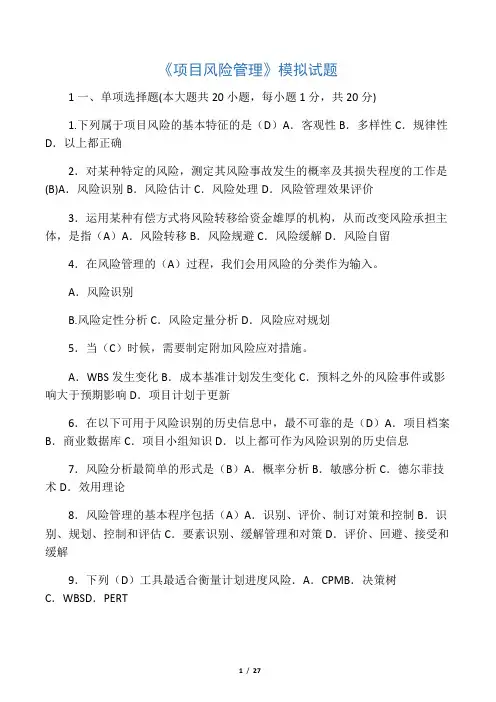 《项目风险管理》模拟试题

1 一、单项选择题(本大题共 20 小题，每小题 1 分，共 20 分)

1.下列属于项目风险的基本特征的是（D）A．客观性 B．多样性 C．规律性 D．以上都正确

2．对某种特定的风险，测定其风险事故发生的概率及其损失程度的工作是(B)A．风险识别 B．风险估计 C．风险处理 D．风险管理效果评价

3．运用某种有偿方式将风险转移给资金雄厚的机构，从而改变风险承担主体，是指（A）A．风险转移 B．风险规避 C．风险缓解 D．风险自留

4．在风险管理的（A）过程，我们会用风险的分类作为输入。

A．风险识别

B.风险定性分析 C．风险定量分析 D．风险应对规划

5．当（C）时候，需要制定附加风险应对措施。

A．WBS 发生变化 B．成本基准计划发生变化 C．预料之外的风险事件或影响大于预期影响 D．项目计划于更新

6．在以下可用于风险识别的历史信息中，最不可靠的是（D）A．项目档案 B．商业数据库 C．项目小组知识 D．以上都可作为风险识别的历史信息

7．风险分析最简单的形式是（B）A．概率分析 B．敏感分析 C．德尔菲技术 D．效用理论

8．风险管理的基本程序包括（A）A．识别、评价、制订对策和控制 B．识别、规划、控制和评估 C．要素识别、缓解管理和对策 D．评价、回避、接受和缓解

9．下列（D）工具最适合衡量计划进度风险．A．CPMB．决策树 C．WBSD．PERT

1 / 27